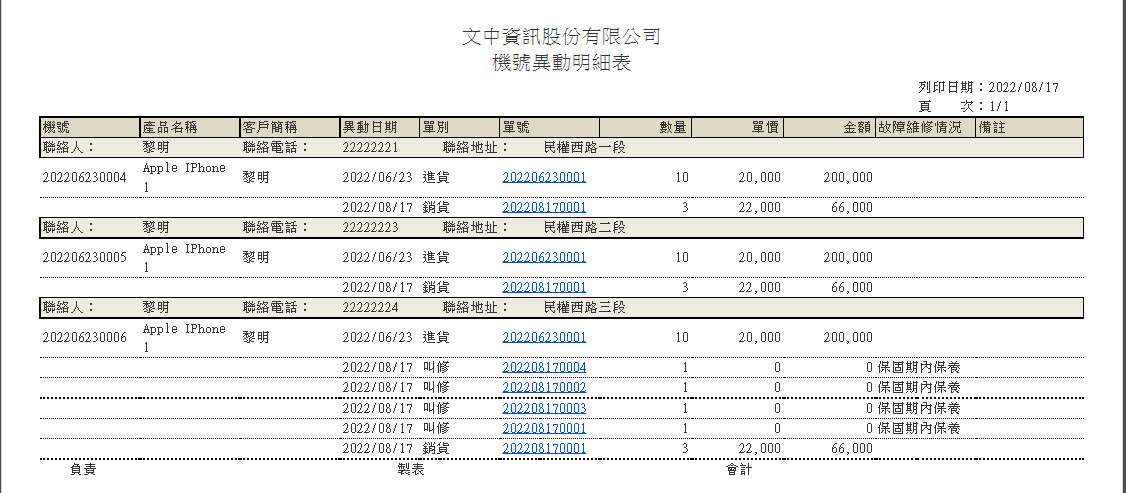 文中資訊股份有限公司
機號異動明細表

列印日期：2022/08/17
頁　次：1/1

| 機號 | 產品名稱 | 客戶簡稱 | 異動日期 | 單別 | 單號 | 數量 | 單價 | 金額 | 故障維修情況 | 備註 |
|---|---|---|---|---|---|---|---|---|---|---|
| 聯絡人： | 黎明 | 聯絡電話： | 22222221 | 聯絡地址： | 民權西路一段 | | | | | |
| 202206230004 | Apple IPhone 1 | 黎明 | 2022/06/23 | 進貨 | 202206230001 | 10 | 20,000 | 200,000 | | |
| | | | 2022/08/17 | 銷貨 | 202208170001 | 3 | 22,000 | 66,000 | | |
| 聯絡人： | 黎明 | 聯絡電話： | 22222223 | 聯絡地址： | 民權西路二段 | | | | | |
| 202206230005 | Apple IPhone 1 | 黎明 | 2022/06/23 | 進貨 | 202206230001 | 10 | 20,000 | 200,000 | | |
| | | | 2022/08/17 | 銷貨 | 202208170001 | 3 | 22,000 | 66,000 | | |
| 聯絡人： | 黎明 | 聯絡電話： | 22222224 | 聯絡地址： | 民權西路三段 | | | | | |
| 202206230006 | Apple IPhone 1 | 黎明 | 2022/06/23 | 進貨 | 202206230001 | 10 | 20,000 | 200,000 | | |
| | | | 2022/08/17 | 叫修 | 202208170004 | 1 | 0 | 0 | 保固期內保養 | |
| | | | 2022/08/17 | 叫修 | 202208170002 | 1 | 0 | 0 | 保固期內保養 | |
| | | | 2022/08/17 | 叫修 | 202208170003 | 1 | 0 | 0 | 保固期內保養 | |
| | | | 2022/08/17 | 叫修 | 202208170001 | 1 | 0 | 0 | 保固期內保養 | |
| | | | 2022/08/17 | 銷貨 | 202208170001 | 3 | 22,000 | 66,000 | | |

負責　　製表　　會計